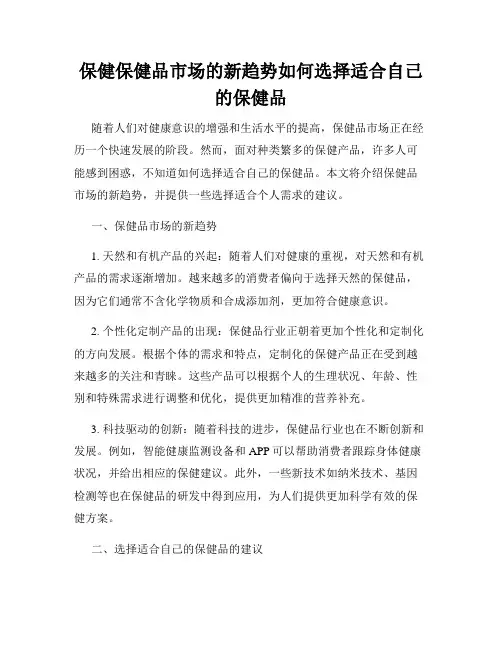 保健保健品市场的新趋势如何选择适合自己的保健品

随着人们对健康意识的增强和生活水平的提高，保健品市场正在经历一个快速发展的阶段。然而，面对种类繁多的保健产品，许多人可能感到困惑，不知道如何选择适合自己的保健品。本文将介绍保健品市场的新趋势，并提供一些选择适合个人需求的建议。

一、保健品市场的新趋势

1. 天然和有机产品的兴起：随着人们对健康的重视，对天然和有机产品的需求逐渐增加。越来越多的消费者偏向于选择天然的保健品，因为它们通常不含化学物质和合成添加剂，更加符合健康意识。

2. 个性化定制产品的出现：保健品行业正朝着更加个性化和定制化的方向发展。根据个体的需求和特点，定制化的保健产品正在受到越来越多的关注和青睐。这些产品可以根据个人的生理状况、年龄、性别和特殊需求进行调整和优化，提供更加精准的营养补充。

3. 科技驱动的创新：随着科技的进步，保健品行业也在不断创新和发展。例如，智能健康监测设备和 APP 可以帮助消费者跟踪身体健康状况，并给出相应的保健建议。此外，一些新技术如纳米技术、基因检测等也在保健品的研发中得到应用，为人们提供更加科学有效的保健方案。

二、选择适合自己的保健品的建议